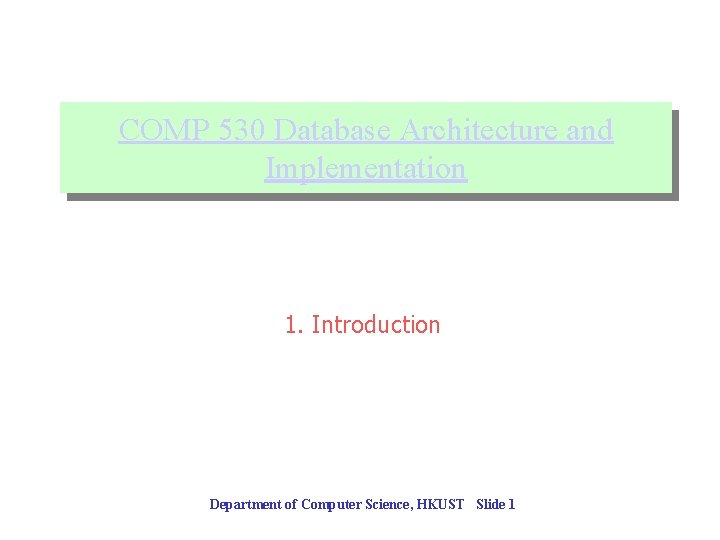 COMP 530 Database Architecture and Implementation

1. Introduction

Department of Computer Science, HKUST Slide 1